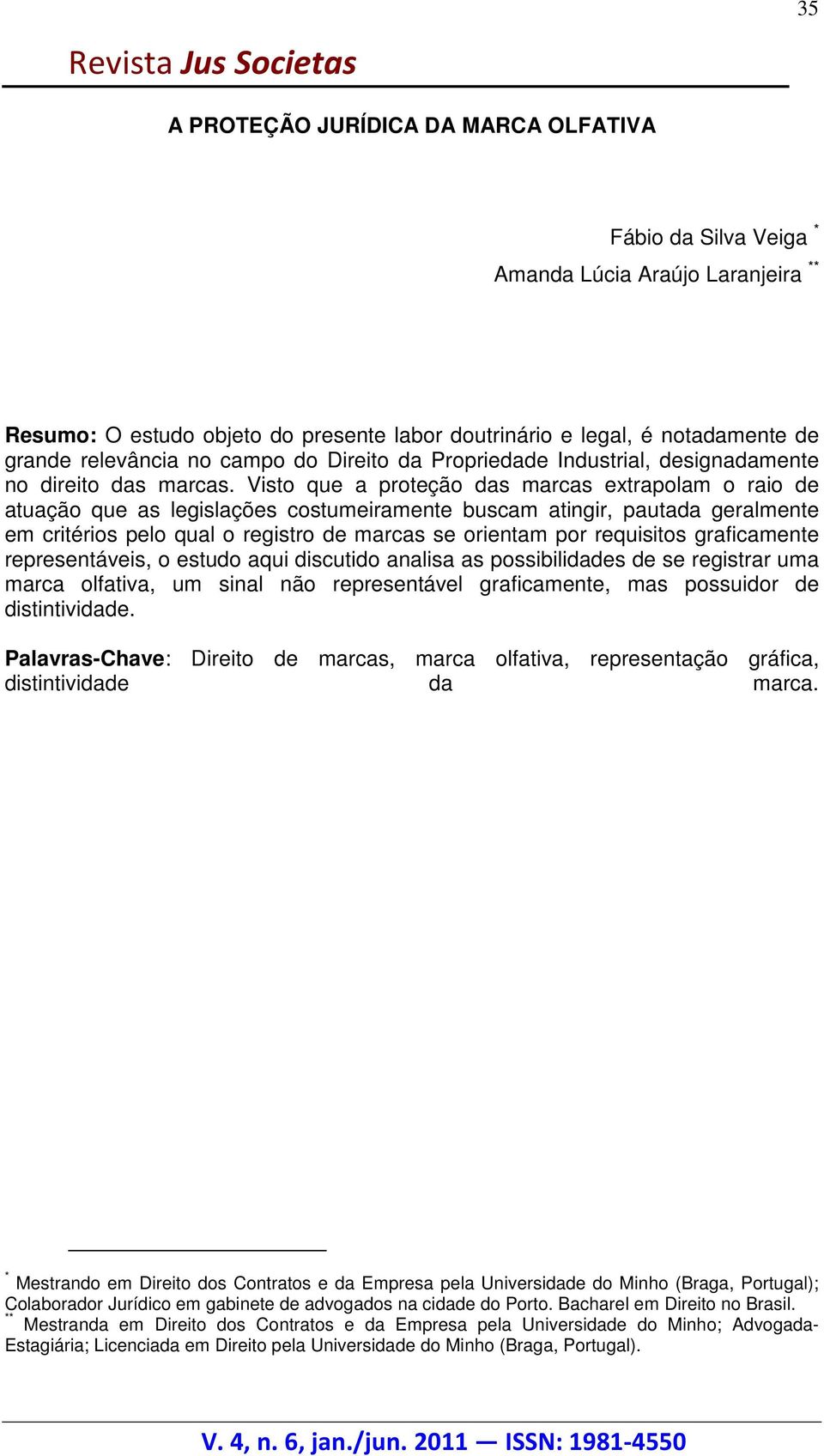 35

Revista Jus Societas

A PROTEÇÃO JURÍDICA DA MARCA OLFATIVA

Fábio da Silva Veiga *
Amanda Lúcia Araújo Laranjeira **

Resumo: O estudo objeto do presente labor doutrinário e legal, é notadamente de grande relevância no campo do Direito da Propriedade Industrial, designadamente no direito das marcas. Visto que a proteção das marcas extrapolam o raio de atuação que as legislações costumeiramente buscam atingir, pautada geralmente em critérios pelo qual o registro de marcas se orientam por requisitos graficamente representáveis, o estudo aqui discutido analisa as possibilidades de se registrar uma marca olfativa, um sinal não representável graficamente, mas possuidor de distintividade.

Palavras-Chave: Direito de marcas, marca olfativa, representação gráfica, distintividade da marca.

* Mestrando em Direito dos Contratos e da Empresa pela Universidade do Minho (Braga, Portugal); Colaborador Jurídico em gabinete de advogados na cidade do Porto. Bacharel em Direito no Brasil.
** Mestranda em Direito dos Contratos e da Empresa pela Universidade do Minho; Advogada-Estagiária; Licenciada em Direito pela Universidade do Minho (Braga, Portugal).

V. 4, n. 6, jan./jun. 2011 — ISSN: 1981-4550